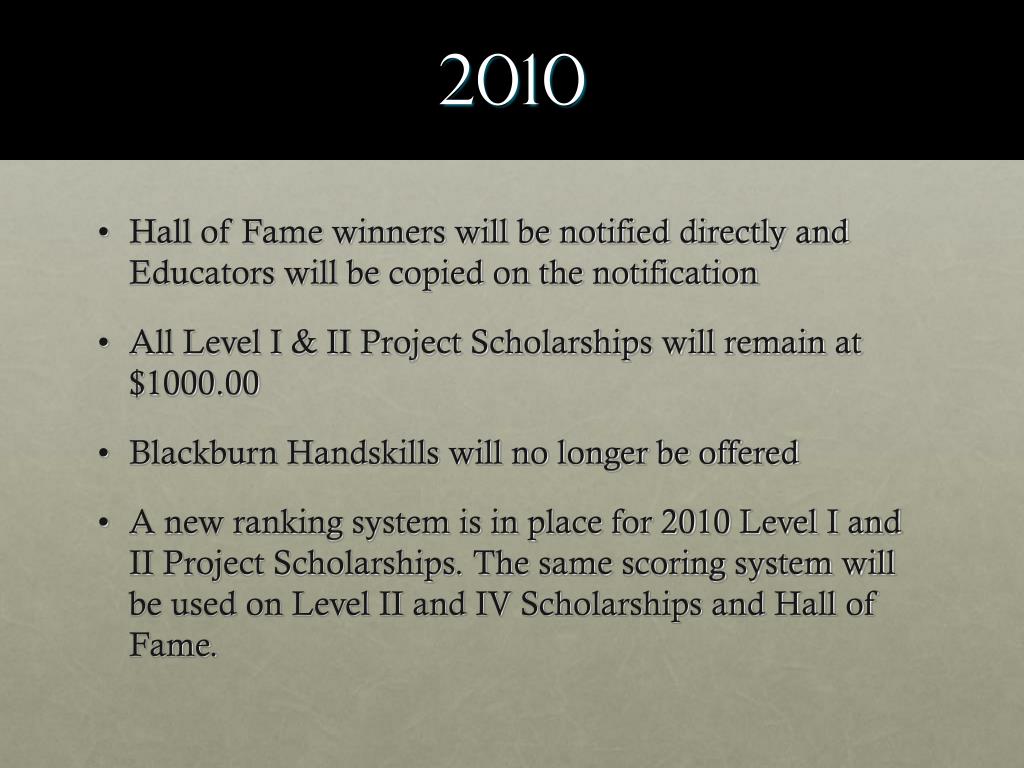 2010

• Hall of Fame winners will be notified directly and Educators will be copied on the notification

• All Level I & II Project Scholarships will remain at $1000.00

• Blackburn Handskills will no longer be offered

• A new ranking system is in place for 2010 Level I and II Project Scholarships. The same scoring system will be used on Level II and IV Scholarships and Hall of Fame.